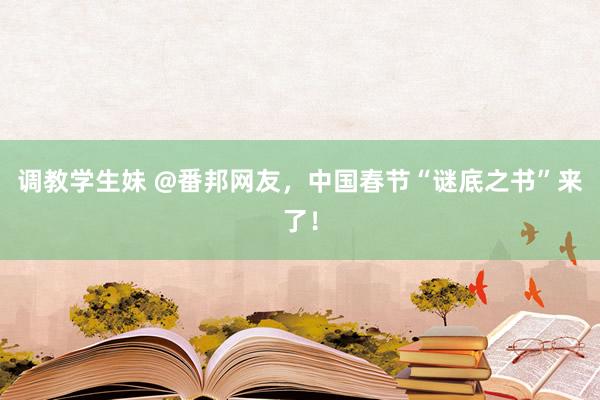 调教学生妹 @番邦网友，中国春节“谜底之书”来了！